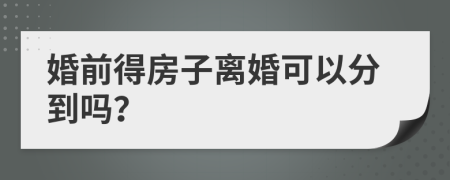 婚前得房子离婚可以分到吗?